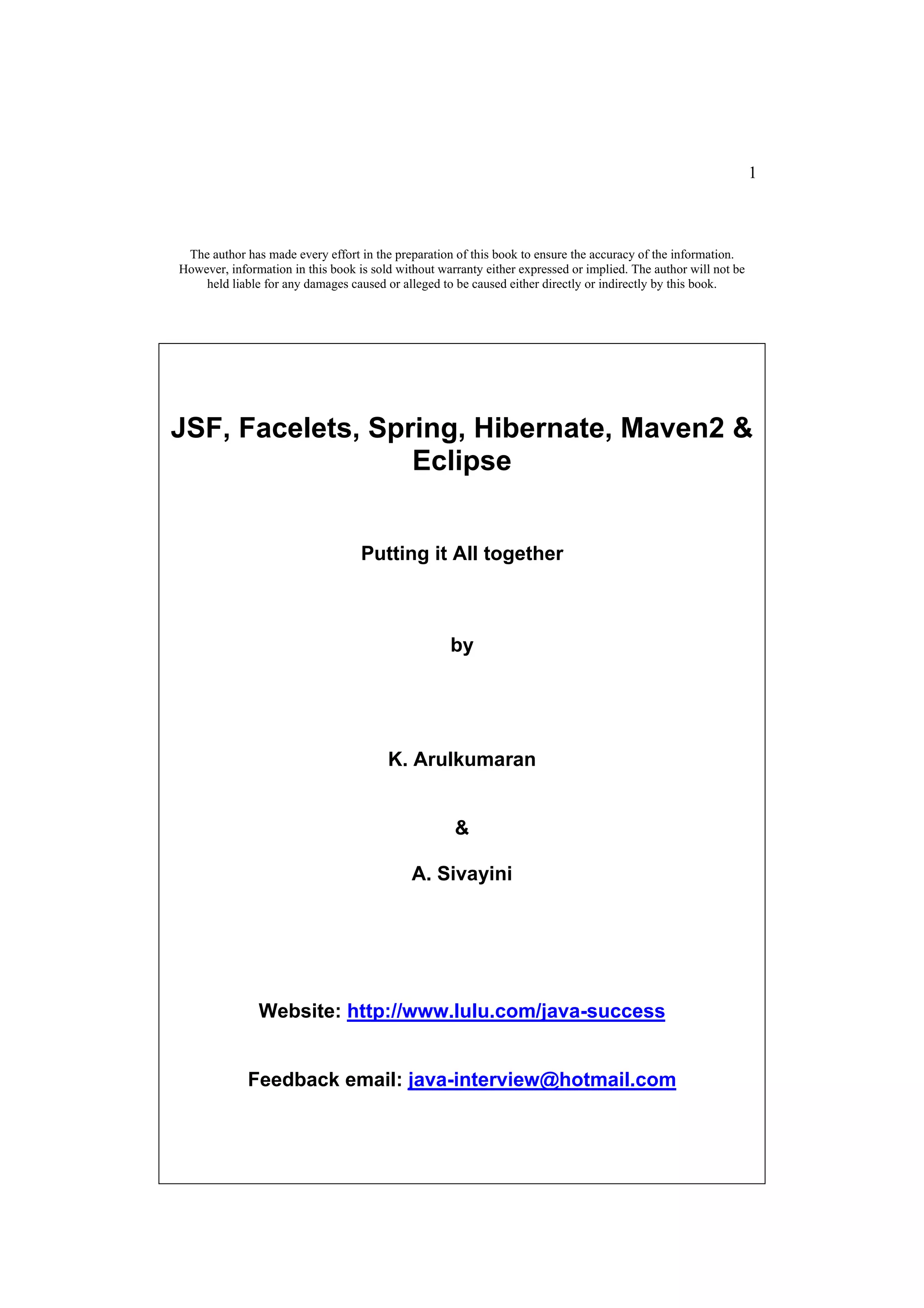 1

The author has made every effort in the preparation of this book to ensure the accuracy of the information. However, information in this book is sold without warranty either expressed or implied. The author will not be held liable for any damages caused or alleged to be caused either directly or indirectly by this book.

JSF, Facelets, Spring, Hibernate, Maven2 & Eclipse

Putting it All together

by

K. Arulkumaran

&

A. Sivayini

Website: http://www.lulu.com/java-success

Feedback email: java-interview@hotmail.com